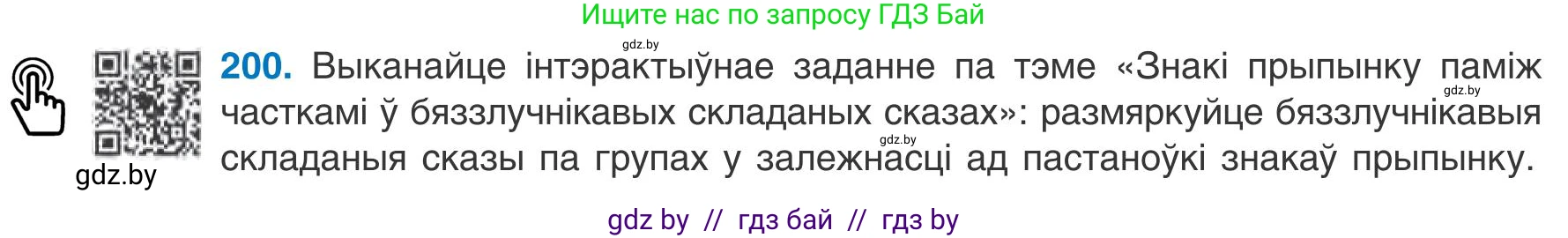 Ищите нас по запросу ГДЗ Бай

gdz.by

200. Выканайце інтэрактыўнае заданне па тэме «Знакі прыпынку паміж часткамі ў бяззлучнікавых складаных сказах»: размяркуйце бяззлучнікавыя складаныя сказы па групах у залежнасці ад пастаноўкі знакаў прыпынку.

gdz.by

gdz.by

gdz.by

gdz by // гдз бай // гдз by